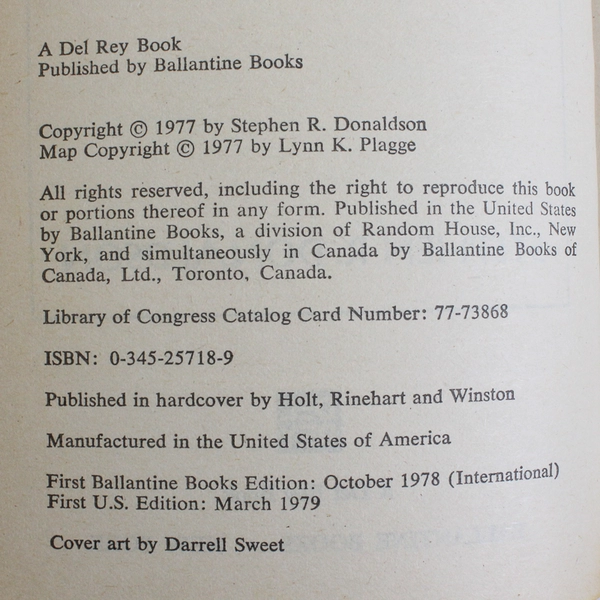 A Del Rey Book
Published by Ballantine Books

Copyright © 1977 by Stephen R. Donaldson
Map Copyright © 1977 by Lynn K. Plagge

All rights reserved, including the right to reproduce this book or portions thereof in any form. Published in the United States by Ballantine Books, a division of Random House, Inc., New York, and simultaneously in Canada by Ballantine Books of Canada, Ltd., Toronto, Canada.

Library of Congress Catalog Card Number: 77-73868

ISBN: 0-345-25718-9

Published in hardcover by Holt, Rinehart and Winston

Manufactured in the United States of America

First Ballantine Books Edition: October 1978 (International)
First U.S. Edition: March 1979

Cover art by Darrell Sweet